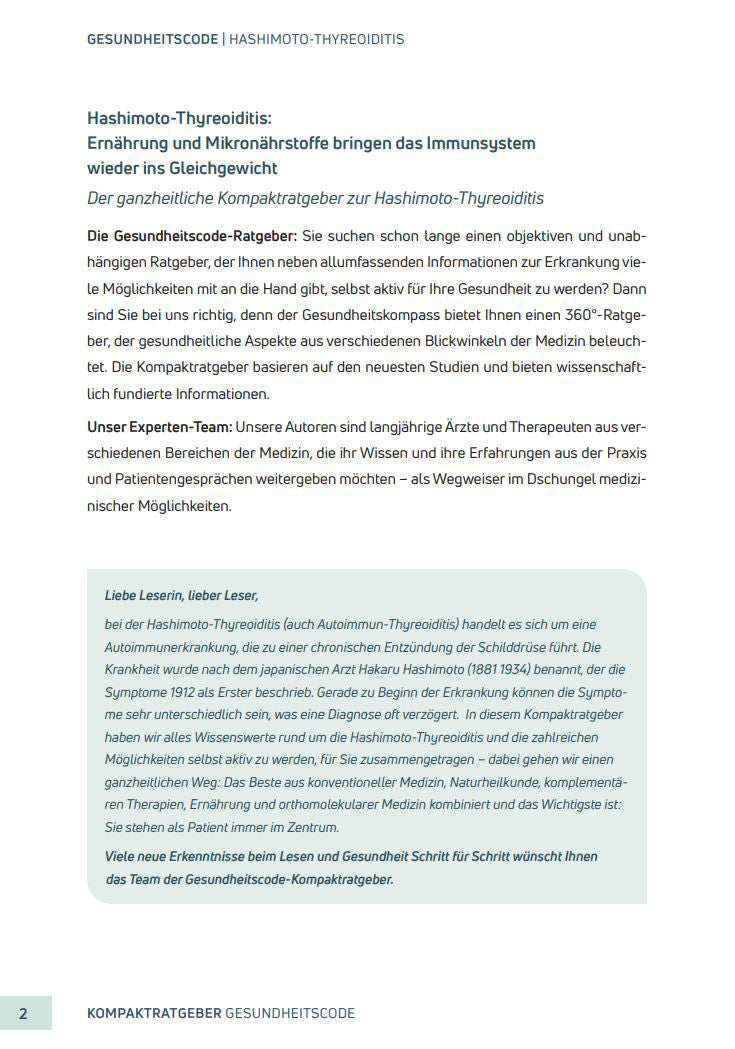 GESUNDHEITSCODE | HASHIMOTO-THYREOIDITIS

Hashimoto-Thyreoiditis:
Ernährung und Mikronährstoffe bringen das Immunsystem wieder ins Gleichgewicht
Der ganzheitliche Kompaktratgeber zur Hashimoto-Thyreoiditis

Die Gesundheitscode-Ratgeber: Sie suchen schon lange einen objektiven und unabhängigen Ratgeber, der Ihnen neben allumfassenden Informationen zur Erkrankung viele Möglichkeiten mit an die Hand gibt, selbst aktiv für Ihre Gesundheit zu werden? Dann sind Sie bei uns richtig, denn der Gesundheitskompass bietet Ihnen einen 360°-Ratgeber, der gesundheitliche Aspekte aus verschiedenen Blickwinkeln der Medizin beleuchtet. Die Kompaktratgeber basieren auf den neuesten Studien und bieten wissenschaftlich fundierte Informationen.

Unser Experten-Team: Unsere Autoren sind langjährige Ärzte und Therapeuten aus verschiedenen Bereichen der Medizin, die ihr Wissen und ihre Erfahrungen aus der Praxis und Patientengesprächen weitergeben möchten – als Wegweiser im Dschungel medizinischer Möglichkeiten.

Liebe Leserin, lieber Leser,

bei der Hashimoto-Thyreoiditis (auch Autoimmun-Thyreoiditis) handelt es sich um eine Autoimmunerkrankung, die zu einer chronischen Entzündung der Schilddrüse führt. Die Krankheit wurde nach dem japanischen Arzt Hakaru Hashimoto (1881 1934) benannt, der die Symptome 1912 als Erster beschrieb. Gerade zu Beginn der Erkrankung können die Symptome sehr unterschiedlich sein, was eine Diagnose oft verzögert. In diesem Kompaktratgeber haben wir alles Wissenswerte rund um die Hashimoto-Thyreoiditis und die zahlreichen Möglichkeiten selbst aktiv zu werden, für Sie zusammengetragen – dabei gehen wir einen ganzheitlichen Weg: Das Beste aus konventioneller Medizin, Naturheilkunde, komplementären Therapien, Ernährung und orthomolekularer Medizin kombiniert und das Wichtigste ist: Sie stehen als Patient immer im Zentrum.

Viele neue Erkenntnisse beim Lesen und Gesundheit Schritt für Schritt wünscht Ihnen das Team der Gesundheitscode-Kompaktratgeber.

2 KOMPAKTRATGEBER GESUNDHEITSCODE